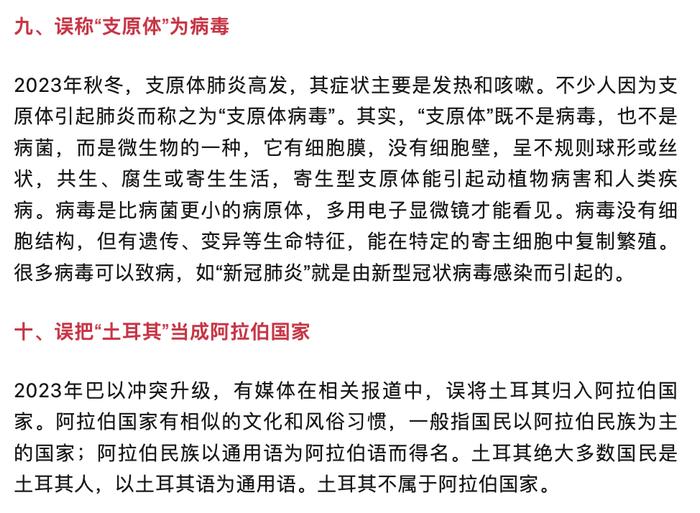 九、误称“支原体”为病毒

2023年秋冬，支原体肺炎高发，其症状主要是发热和咳嗽。不少人因为支原体引起肺炎而称之为“支原体病毒”。其实，“支原体”既不是病毒，也不是病菌，而是微生物的一种，它有细胞膜，没有细胞壁，呈不规则球形或丝状，共生、腐生或寄生生活，寄生型支原体能引起动植物病害和人类疾病。病毒是比病菌更小的病原体，多用电子显微镜才能看见。病毒没有细胞结构，但有遗传、变异等生命特征，能在特定的寄主细胞中复制繁殖。很多病毒可以致病，如“新冠肺炎”就是由新型冠状病毒感染而引起的。

十、误把“土耳其”当成阿拉伯国家

2023年巴以冲突升级，有媒体在相关报道中，误将土耳其归入阿拉伯国家。阿拉伯国家有相似的文化和风俗习惯，一般指国民以阿拉伯民族为主的国家；阿拉伯民族以通用语为阿拉伯语而得名。土耳其绝大多数国民是土耳其人，以土耳其语为通用语。土耳其不属于阿拉伯国家。